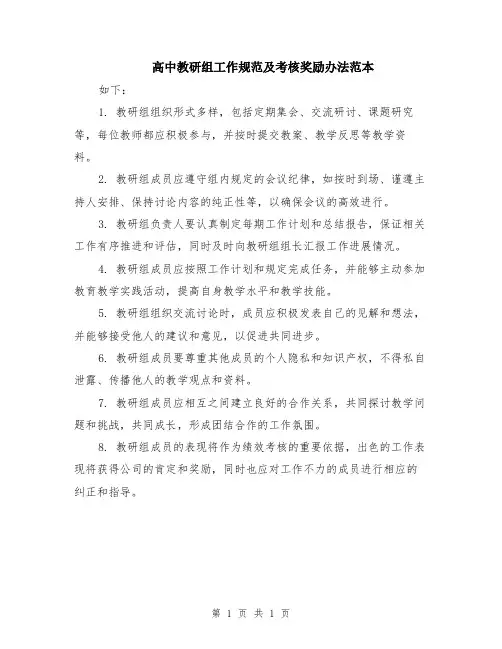 高中教研组工作规范及考核奖励办法范本

如下：

1. 教研组组织形式多样，包括定期集会、交流研讨、课题研究等，每位教师都应积极参与，并按时提交教案、教学反思等教学资料。

2. 教研组成员应遵守组内规定的会议纪律，如按时到场、谨遵主持人安排、保持讨论内容的纯正性等，以确保会议的高效进行。

3. 教研组负责人要认真制定每期工作计划和总结报告，保证相关工作有序推进和评估，同时及时向教研组组长汇报工作进展情况。

4. 教研组成员应按照工作计划和规定完成任务，并能够主动参加教育教学实践活动，提高自身教学水平和教学技能。

5. 教研组组织交流讨论时，成员应积极发表自己的见解和想法，并能够接受他人的建议和意见，以促进共同进步。

6. 教研组成员要尊重其他成员的个人隐私和知识产权，不得私自泄露、传播他人的教学观点和资料。

7. 教研组成员应相互之间建立良好的合作关系，共同探讨教学问题和挑战，共同成长，形成团结合作的工作氛围。

8. 教研组成员的表现将作为绩效考核的重要依据，出色的工作表现将获得公司的肯定和奖励，同时也应对工作不力的成员进行相应的纠正和指导。

第 1 页 共 1 页